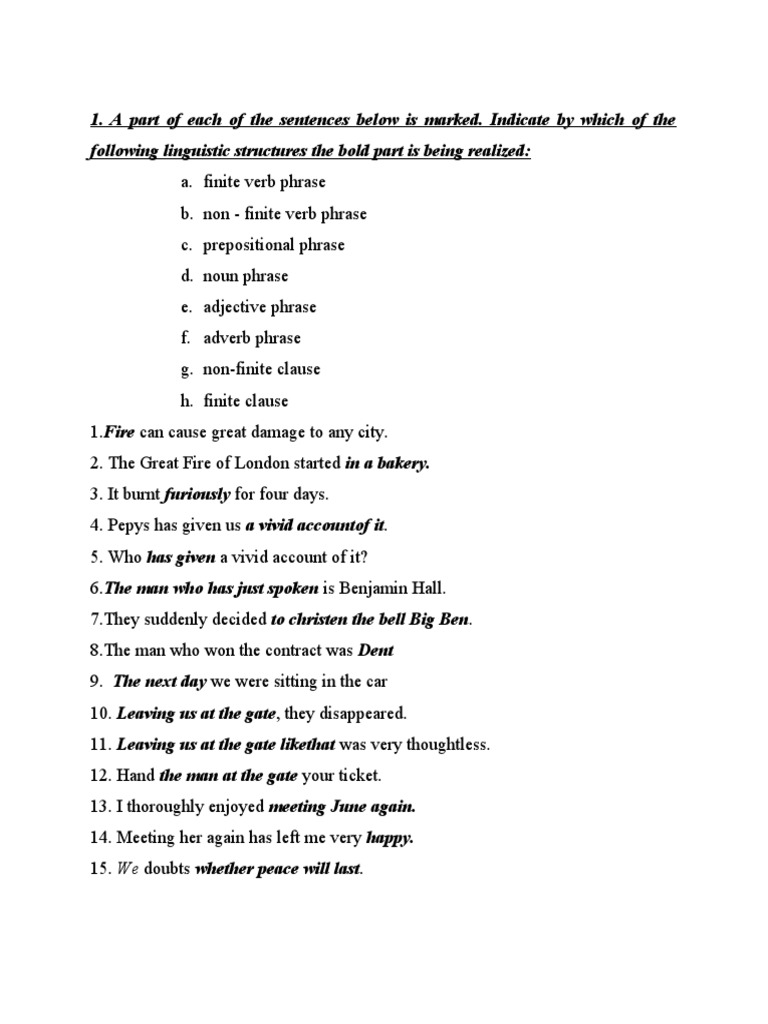 1. A part of each of the sentences below is marked. Indicate by which of the following linguistic structures the bold part is being realized:

a. finite verb phrase
b. non - finite verb phrase
c. prepositional phrase
d. noun phrase
e. adjective phrase
f. adverb phrase
g. non-finite clause
h. finite clause

1.Fire can cause great damage to any city.
2. The Great Fire of London started in a bakery.
3. It burnt furiously for four days.
4. Pepys has given us a vivid accountof it.
5. Who has given a vivid account of it?
6.The man who has just spoken is Benjamin Hall.
7.They suddenly decided to christen the bell Big Ben.
8.The man who won the contract was Dent
9. The next day we were sitting in the car
10. Leaving us at the gate, they disappeared.
11. Leaving us at the gate likethat was very thoughtless.
12. Hand the man at the gate your ticket.
13. I thoroughly enjoyed meeting June again.
14. Meeting her again has left me very happy.
15. We doubts whether peace will last.